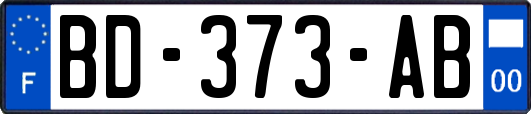 F
BD-373-AB
00